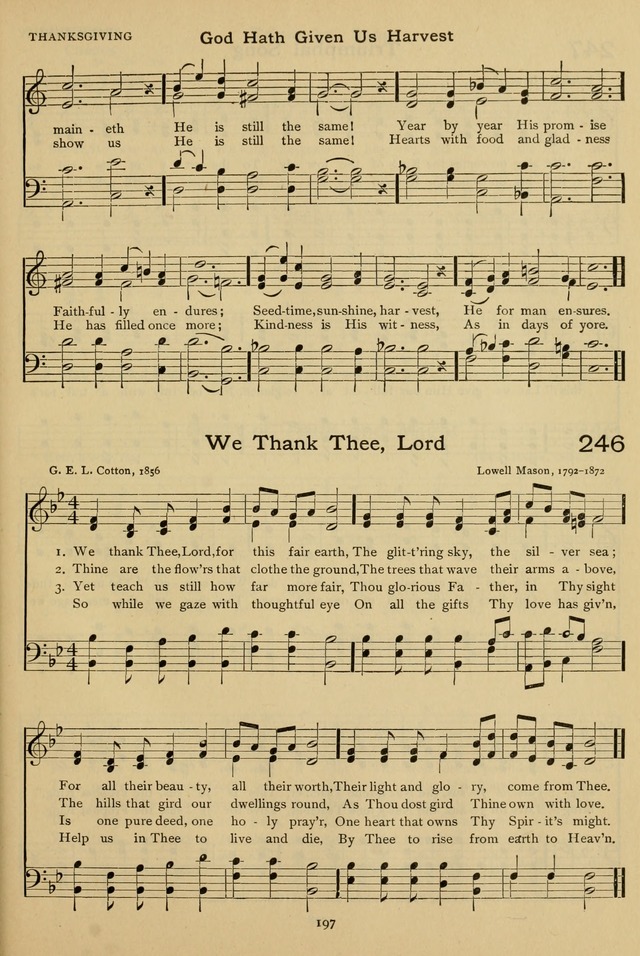 THANKSGIVING God Hath Given Us Harvest

main - eth He is still the same! Year by year His prom - ise
show us He is still the same! Hearts with food and glad - ness

Faith-ful - ly en - dures; Seed-time, sun-shine, har - vest, He for man en-sures.
He has filled once more; Kind-ness is His wit - ness, As in days of yore.

We Thank Thee, Lord 246

G. E. L. Cotton, 1856 Lowell Mason, 1792–1872

1. We thank Thee, Lord, for this fair earth, The glit-t'ring sky, the sil - ver sea;
2. Thine are the flow'rs that clothe the ground, The trees that wave their arms a - bove,
3. Yet teach us still how far more fair, Thou glo-rious Fa - ther, in Thy sight
So while we gaze with thoughtful eye On all the gifts Thy love has giv'n,

For all their beau - ty, all their worth, Their light and glo - ry, come from Thee.
The hills that gird our dwellings round, As Thou dost gird Thine own with love.
Is one pure deed, one ho - ly pray'r, One heart that owns Thy Spir - it's might.
Help us in Thee to live and die, By Thee to rise from earth to Heav'n.

197